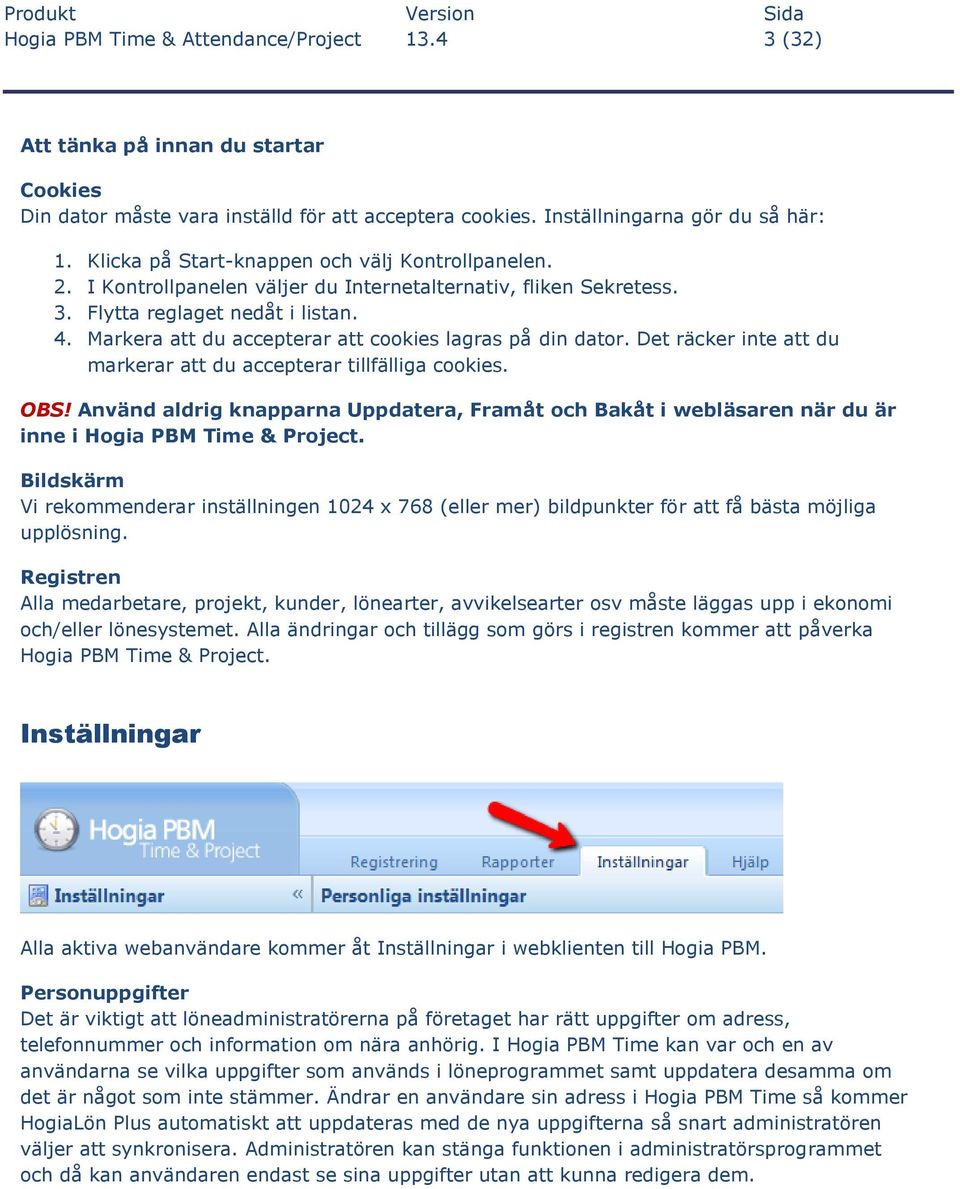 | Produkt | Version | Sida |
|---|---|---|
| Hogia PBM Time & Attendance/Project | 13.4 | 3 (32) |

Att tänka på innan du startar

Cookies
Din dator måste vara inställd för att acceptera cookies. Inställningarna gör du så här:

1. Klicka på Start-knappen och välj Kontrollpanelen.
2. I Kontrollpanelen väljer du Internetalternativ, fliken Sekretess.
3. Flytta reglaget nedåt i listan.
4. Markera att du accepterar att cookies lagras på din dator. Det räcker inte att du markerar att du accepterar tillfälliga cookies.

OBS! Använd aldrig knapparna Uppdatera, Framåt och Bakåt i webläsaren när du är inne i Hogia PBM Time & Project.

Bildskärm
Vi rekommenderar inställningen 1024 x 768 (eller mer) bildpunkter för att få bästa möjliga upplösning.

Registren
Alla medarbetare, projekt, kunder, lönearter, avvikelsearter osv måste läggas upp i ekonomi och/eller lönesystemet. Alla ändringar och tillägg som görs i registren kommer att påverka Hogia PBM Time & Project.

Inställningar

Hogia PBM Time & Project
Registrering Rapporter Inställningar Hjälp
Inställningar «
Personliga inställningar

Alla aktiva webanvändare kommer åt Inställningar i webklienten till Hogia PBM.

Personuppgifter
Det är viktigt att löneadministratörerna på företaget har rätt uppgifter om adress, telefonnummer och information om nära anhörig. I Hogia PBM Time kan var och en av användarna se vilka uppgifter som används i löneprogrammet samt uppdatera desamma om det är något som inte stämmer. Ändrar en användare sin adress i Hogia PBM Time så kommer HogiaLön Plus automatiskt att uppdateras med de nya uppgifterna så snart administratören väljer att synkronisera. Administratören kan stänga funktionen i administratörsprogrammet och då kan användaren endast se sina uppgifter utan att kunna redigera dem.